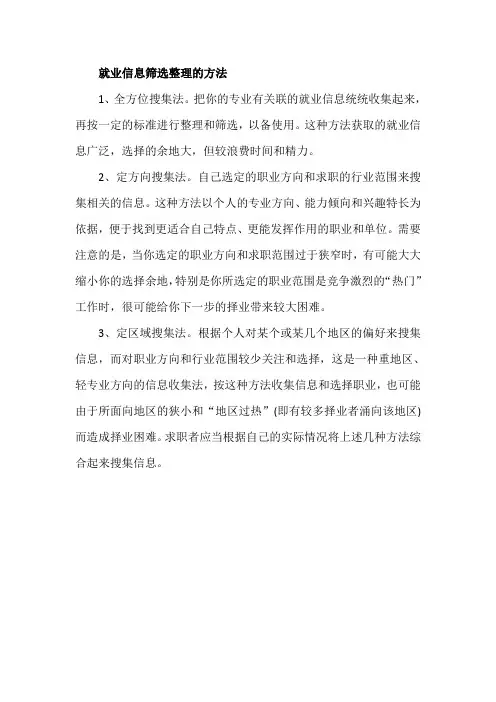 就业信息筛选整理的方法

1、全方位搜集法。把你的专业有关联的就业信息统统收集起来，再按一定的标准进行整理和筛选，以备使用。这种方法获取的就业信息广泛，选择的余地大，但较浪费时间和精力。

2、定方向搜集法。自己选定的职业方向和求职的行业范围来搜集相关的信息。这种方法以个人的专业方向、能力倾向和兴趣特长为依据，便于找到更适合自己特点、更能发挥作用的职业和单位。需要注意的是，当你选定的职业方向和求职范围过于狭窄时，有可能大大缩小你的选择余地，特别是你所选定的职业范围是竞争激烈的“热门”工作时，很可能给你下一步的择业带来较大困难。

3、定区域搜集法。根据个人对某个或某几个地区的偏好来搜集信息，而对职业方向和行业范围较少关注和选择，这是一种重地区、轻专业方向的信息收集法，按这种方法收集信息和选择职业，也可能由于所面向地区的狭小和“地区过热”(即有较多择业者涌向该地区)而造成择业困难。求职者应当根据自己的实际情况将上述几种方法综合起来搜集信息。